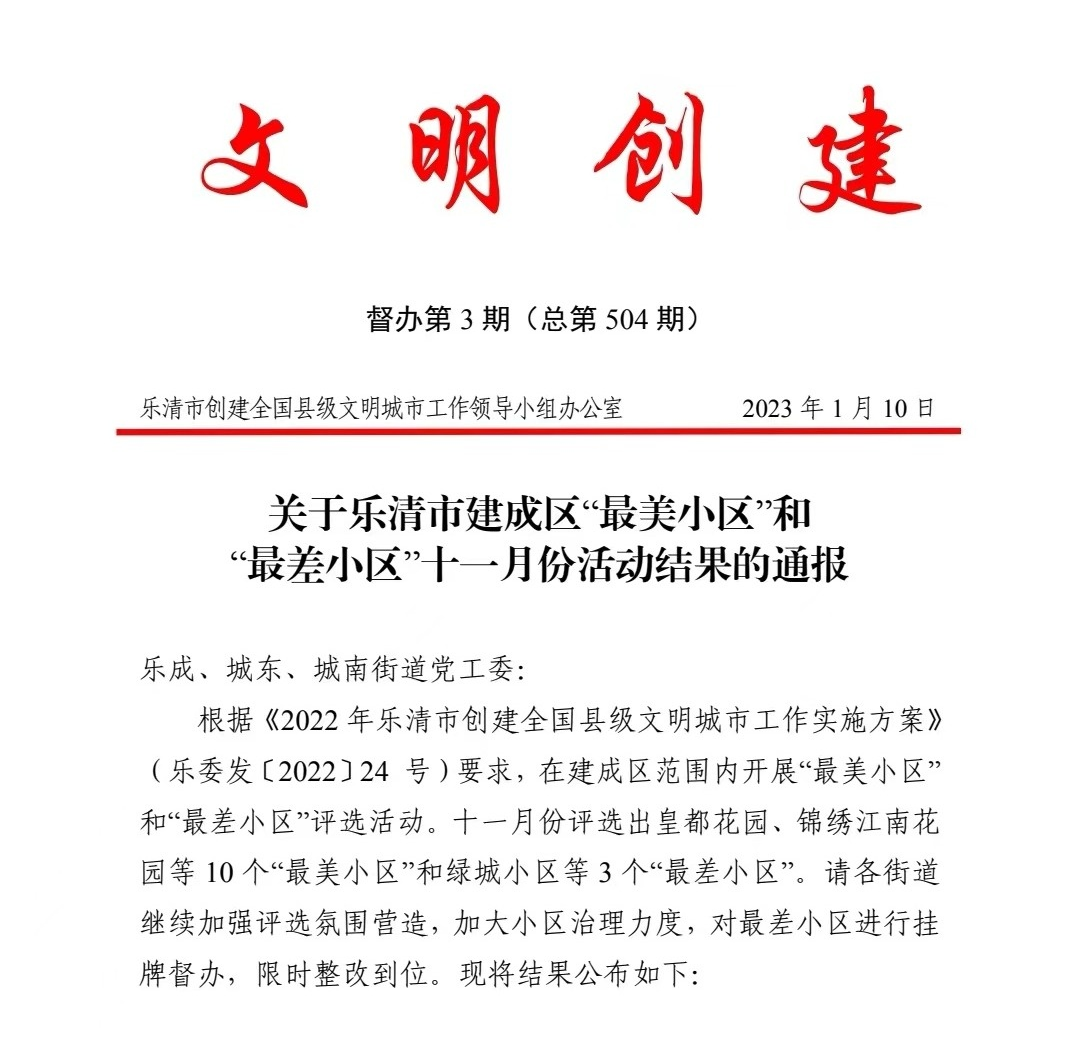 文明创建

督办第 3 期（总第 504 期）

乐清市创建全国县级文明城市工作领导小组办公室　　2023 年 1 月 10 日

关于乐清市建成区“最美小区”和“最差小区”十一月份活动结果的通报

乐成、城东、城南街道党工委:

根据《2022 年乐清市创建全国县级文明城市工作实施方案》（乐委发〔2022〕24 号）要求，在建成区范围内开展“最美小区”和“最差小区”评选活动。十一月份评选出皇都花园、锦绣江南花园等 10 个“最美小区”和绿城小区等 3 个“最差小区”。请各街道继续加强评选氛围营造，加大小区治理力度，对最差小区进行挂牌督办，限时整改到位。现将结果公布如下: